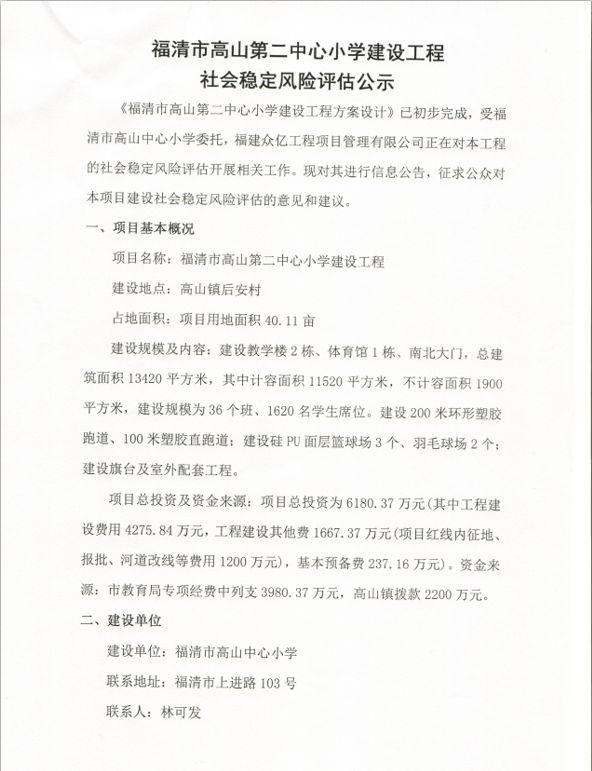 福清市高山第二中心小学建设工程
社会稳定风险评估公示

《福清市高山第二中心小学建设工程方案设计》已初步完成，受福清市高山中心小学委托，福建众亿工程项目管理有限公司正在对本工程的社会稳定风险评估开展相关工作。现对其进行信息公告，征求公众对本项目建设社会稳定风险评估的意见和建议。

一、项目基本概况

项目名称：福清市高山第二中心小学建设工程

建设地点：高山镇后安村

占地面积：项目用地面积 40.11 亩

建设规模及内容：建设教学楼 2 栋、体育馆 1 栋、南北大门，总建筑面积 13420 平方米，其中计容面积 11520 平方米，不计容面积 1900 平方米，建设规模为 36 个班、1620 名学生席位。建设 200 米环形塑胶跑道、100 米塑胶直跑道；建设硅 PU 面层篮球场 3 个、羽毛球场 2 个；建设旗台及室外配套工程。

项目总投资及资金来源：项目总投资为 6180.37 万元(其中工程建设费用 4275.84 万元，工程建设其他费 1667.37 万元(项目红线内征地、报批、河道改线等费用 1200 万元)，基本预备费 237.16 万元)。资金来源：市教育局专项经费中列支 3980.37 万元，高山镇拨款 2200 万元。

二、建设单位

建设单位：福清市高山中心小学

联系地址：福清市上进路 103 号

联系人：林可发